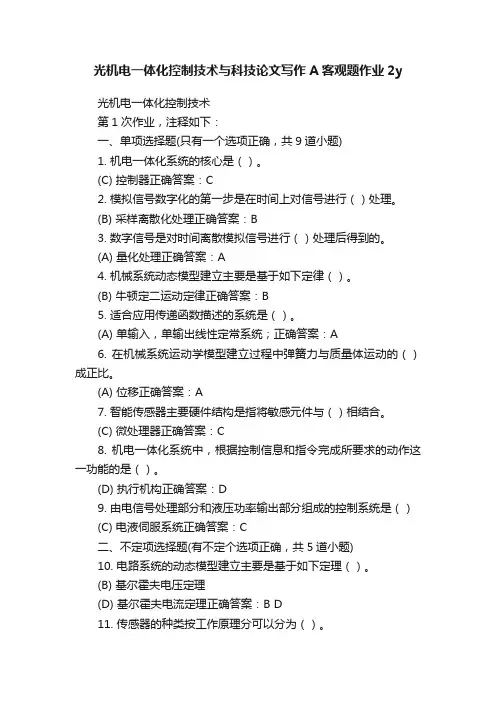 光机电一体化控制技术与科技论文写作 A 客观题作业 2y

光机电一体化控制技术

第 1 次作业，注释如下：

一、单项选择题(只有一个选项正确，共 9 道小题)

1. 机电一体化系统的核心是（ ）。

(C) 控制器正确答案：C

2. 模拟信号数字化的第一步是在时间上对信号进行（ ）处理。

(B) 采样离散化处理正确答案：B

3. 数字信号是对时间离散模拟信号进行（ ）处理后得到的。

(A) 量化处理正确答案：A

4. 机械系统动态模型建立主要是基于如下定律（ ）。

(B) 牛顿定二运动定律正确答案：B

5. 适合应用传递函数描述的系统是（ ）。

(A) 单输入，单输出线性定常系统；正确答案：A

6. 在机械系统运动学模型建立过程中弹簧力与质量体运动的（ ）成正比。

(A) 位移正确答案：A

7. 智能传感器主要硬件结构是指将敏感元件与（ ）相结合。

(C) 微处理器正确答案：C

8. 机电一体化系统中，根据控制信息和指令完成所要求的动作这一功能的是（ ）。

(D) 执行机构正确答案：D

9. 由电信号处理部分和液压功率输出部分组成的控制系统是（ ）

(C) 电液伺服系统正确答案：C

二、不定项选择题(有不定个选项正确，共 5 道小题)

10. 电路系统的动态模型建立主要是基于如下定理（ ）。

(B) 基尔霍夫电压定理

(D) 基尔霍夫电流定理正确答案：B D

11. 传感器的种类按工作原理分可以分为（ ）。